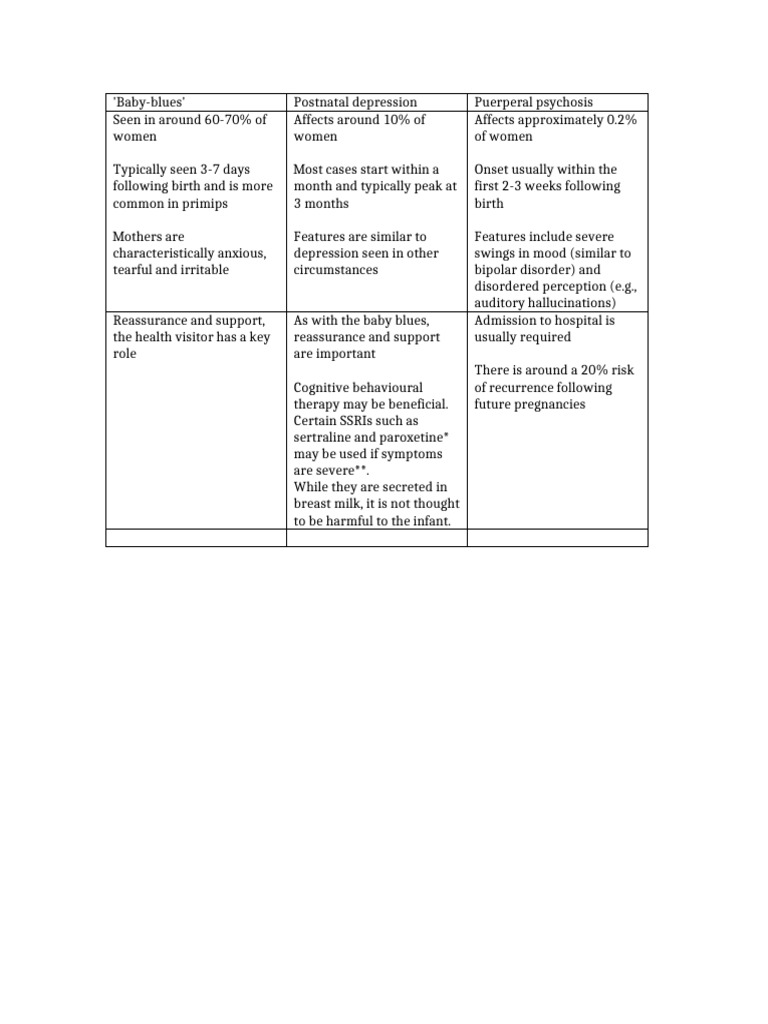 | 'Baby-blues' | Postnatal depression | Puerperal psychosis |
|---|---|---|
| Seen in around 60-70% of women<br><br>Typically seen 3-7 days following birth and is more common in primips<br><br>Mothers are characteristically anxious, tearful and irritable | Affects around 10% of women<br><br>Most cases start within a month and typically peak at 3 months<br><br>Features are similar to depression seen in other circumstances | Affects approximately 0.2% of women<br><br>Onset usually within the first 2-3 weeks following birth<br><br>Features include severe swings in mood (similar to bipolar disorder) and disordered perception (e.g., auditory hallucinations) |
| Reassurance and support, the health visitor has a key role | As with the baby blues, reassurance and support are important<br><br>Cognitive behavioural therapy may be beneficial. Certain SSRIs such as sertraline and paroxetine* may be used if symptoms are severe**.<br>While they are secreted in breast milk, it is not thought to be harmful to the infant. | Admission to hospital is usually required<br><br>There is around a 20% risk of recurrence following future pregnancies |
| | | |